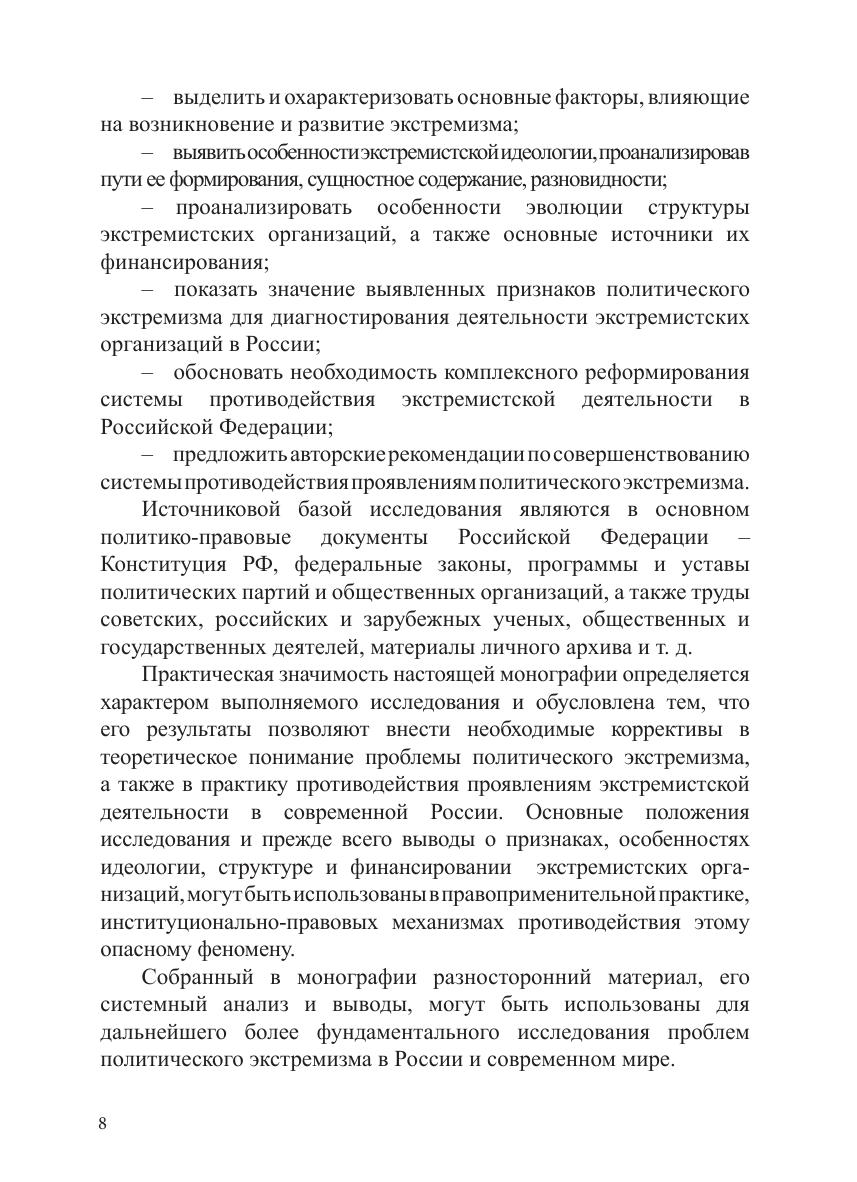 – выделить и охарактеризовать основные факторы, влияющие на возникновение и развитие экстремизма;

– выявить особенности экстремистской идеологии, проанализировав пути ее формирования, сущностное содержание, разновидности;

– проанализировать особенности эволюции структуры экстремистских организаций, а также основные источники их финансирования;

– показать значение выявленных признаков политического экстремизма для диагностирования деятельности экстремистских организаций в России;

– обосновать необходимость комплексного реформирования системы противодействия экстремистской деятельности в Российской Федерации;

– предложить авторские рекомендации по совершенствованию системы противодействия проявлениям политического экстремизма.

Источниковой базой исследования являются в основном политико-правовые документы Российской Федерации – Конституция РФ, федеральные законы, программы и уставы политических партий и общественных организаций, а также труды советских, российских и зарубежных ученых, общественных и государственных деятелей, материалы личного архива и т. д.

Практическая значимость настоящей монографии определяется характером выполняемого исследования и обусловлена тем, что его результаты позволяют внести необходимые коррективы в теоретическое понимание проблемы политического экстремизма, а также в практику противодействия проявлениям экстремистской деятельности в современной России. Основные положения исследования и прежде всего выводы о признаках, особенностях идеологии, структуре и финансировании экстремистских организаций, могут быть использованы в правоприменительной практике, институционально-правовых механизмах противодействия этому опасному феномену.

Собранный в монографии разносторонний материал, его системный анализ и выводы, могут быть использованы для дальнейшего более фундаментального исследования проблем политического экстремизма в России и современном мире.

8